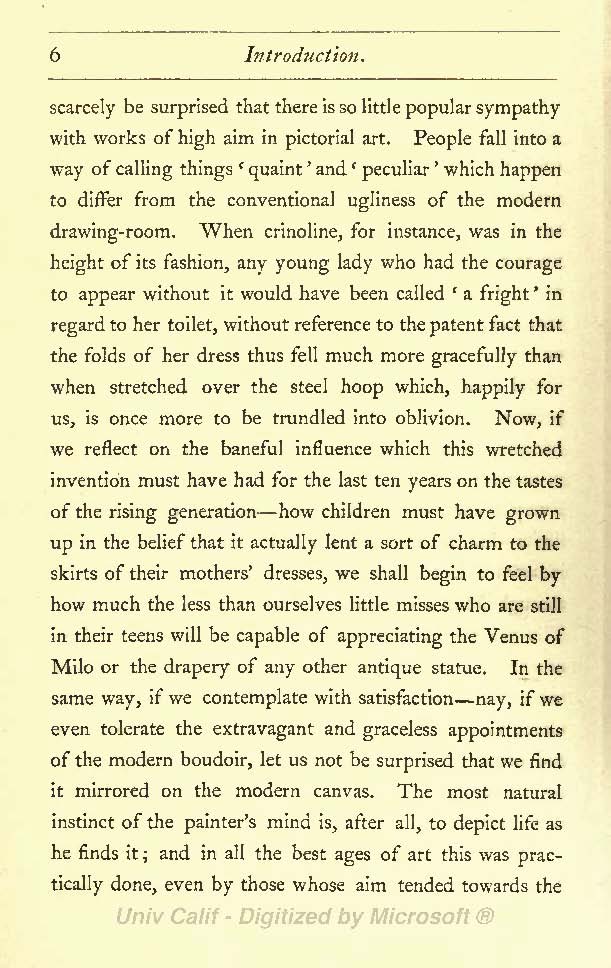 6 Introduction.

scarcely be surprised that there is so little popular sympathy with works of high aim in pictorial art. People fall into a way of calling things 'quaint' and 'peculiar' which happen to differ from the conventional ugliness of the modern drawing-room. When crinoline, for instance, was in the height of its fashion, any young lady who had the courage to appear without it would have been called 'a fright' in regard to her toilet, without reference to the patent fact that the folds of her dress thus fell much more gracefully than when stretched over the steel hoop which, happily for us, is once more to be trundled into oblivion. Now, if we reflect on the baneful influence which this wretched invention must have had for the last ten years on the tastes of the rising generation—how children must have grown up in the belief that it actually lent a sort of charm to the skirts of their mothers' dresses, we shall begin to feel by how much the less than ourselves little misses who are still in their teens will be capable of appreciating the Venus of Milo or the drapery of any other antique statue. In the same way, if we contemplate with satisfaction—nay, if we even tolerate the extravagant and graceless appointments of the modern boudoir, let us not be surprised that we find it mirrored on the modern canvas. The most natural instinct of the painter's mind is, after all, to depict life as he finds it; and in all the best ages of art this was practically done, even by those whose aim tended towards the

Univ Calif - Digitized by Microsoft ®